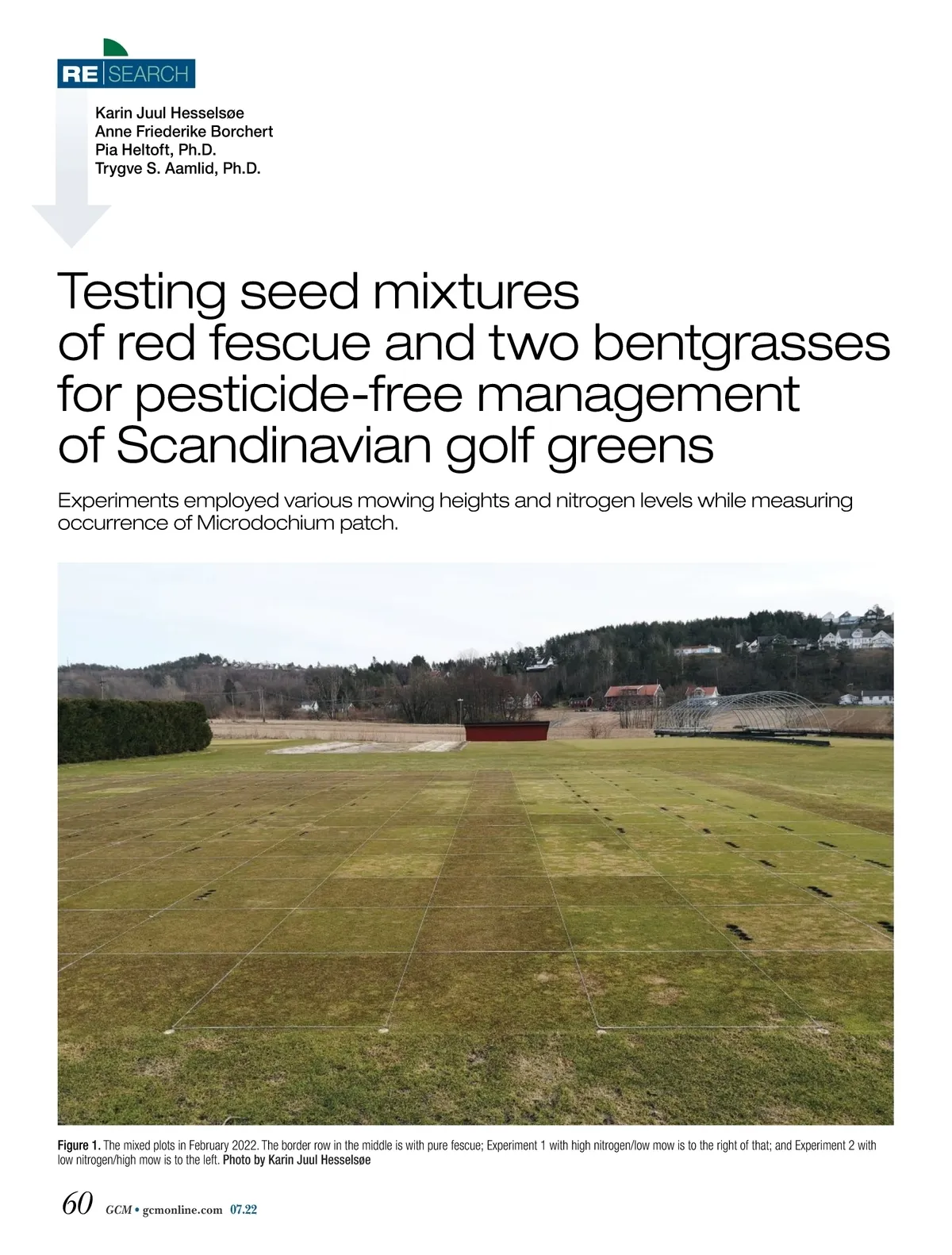 RE|SEARCH

Karin Juul Hesselsøe
Anne Friederike Borchert
Pia Heltoft, Ph.D.
Trygve S. Aamlid, Ph.D.

Testing seed mixtures of red fescue and two bentgrasses for pesticide-free management of Scandinavian golf greens

Experiments employed various mowing heights and nitrogen levels while measuring occurrence of Microdochium patch.

Figure 1. The mixed plots in February 2022. The border row in the middle is with pure fescue; Experiment 1 with high nitrogen/low mow is to the right of that; and Experiment 2 with low nitrogen/high mow is to the left. Photo by Karin Juul Hesselsøe

60 GCM • gcmonline.com 07.22